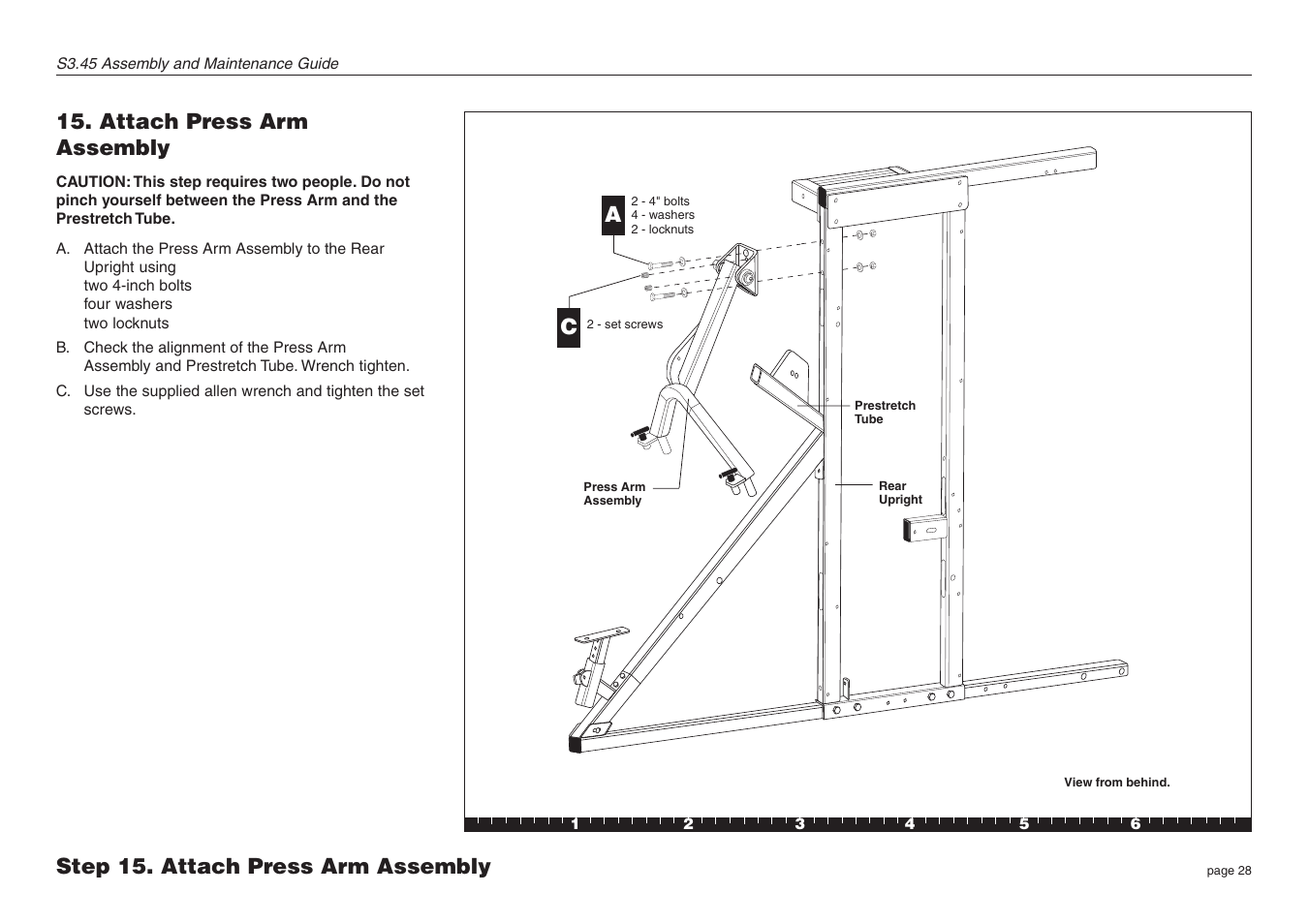 S3.45 Assembly and Maintenance Guide

15. Attach Press Arm Assembly

CAUTION: This step requires two people. Do not pinch yourself between the Press Arm and the Prestretch Tube.

A. Attach the Press Arm Assembly to the Rear Upright using
two 4-inch bolts
four washers
two locknuts

B. Check the alignment of the Press Arm Assembly and Prestretch Tube. Wrench tighten.

C. Use the supplied allen wrench and tighten the set screws.

A
2 - 4" bolts
4 - washers
2 - locknuts

C
2 - set screws

Prestretch Tube

Press Arm Assembly

Rear Upright

View from behind.

1 2 3 4 5 6

Step 15. Attach Press Arm Assembly

page 28